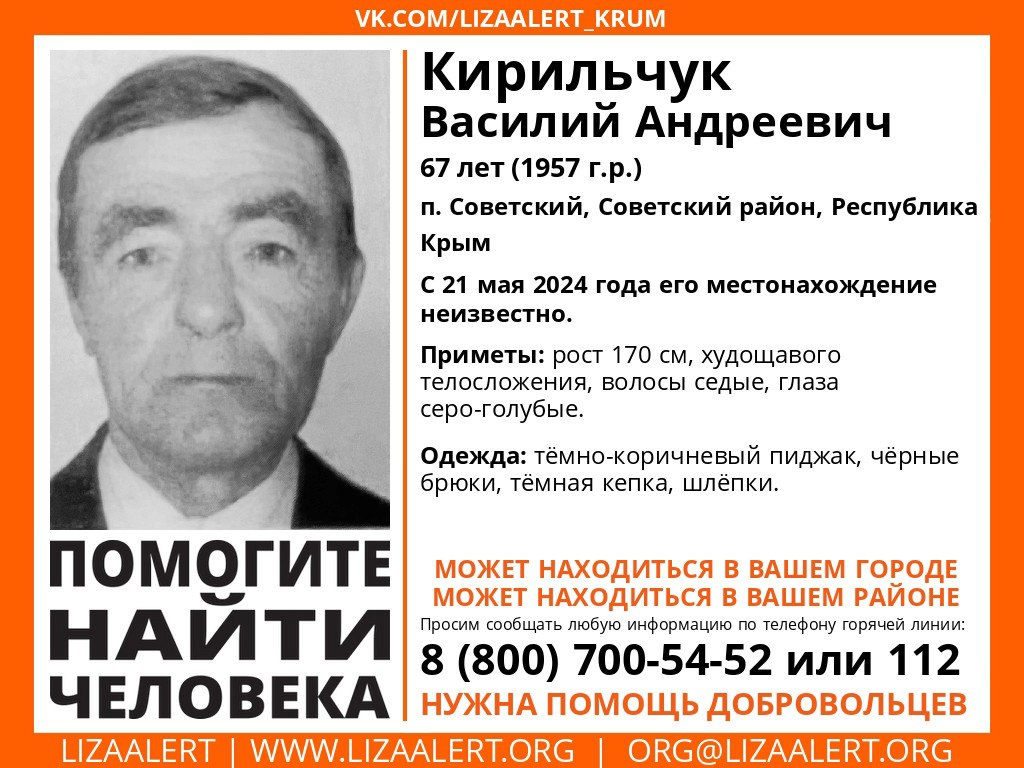 VK.COM/LIZAALERT_KRUM

Кирильчук
Василий Андреевич

67 лет (1957 г.р.)

п. Советский, Советский район, Республика Крым

С 21 мая 2024 года его местонахождение неизвестно.

Приметы: рост 170 см, худощавого телосложения, волосы седые, глаза серо-голубые.

Одежда: тёмно-коричневый пиджак, чёрные брюки, тёмная кепка, шлёпки.

ПОМОГИТЕ НАЙТИ ЧЕЛОВЕКА

МОЖЕТ НАХОДИТЬСЯ В ВАШЕМ ГОРОДЕ
МОЖЕТ НАХОДИТЬСЯ В ВАШЕМ РАЙОНЕ

Просим сообщать любую информацию по телефону горячей линии:

8 (800) 700-54-52 или 112

НУЖНА ПОМОЩЬ ДОБРОВОЛЬЦЕВ

LIZAALERT | WWW.LIZAALERT.ORG | ORG@LIZAALERT.ORG